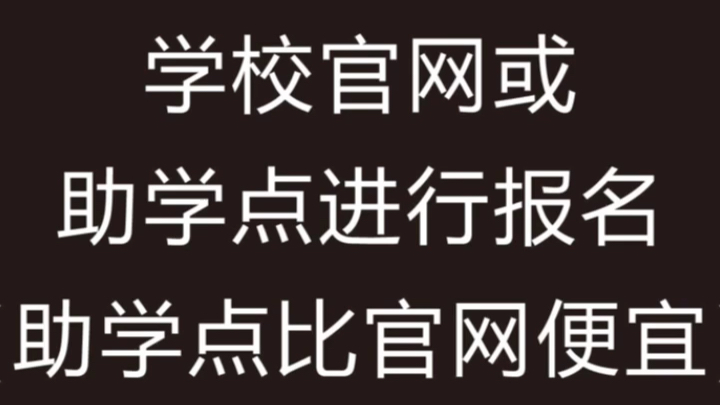 学校官网或
助学点进行报名
（助学点比官网便宜）